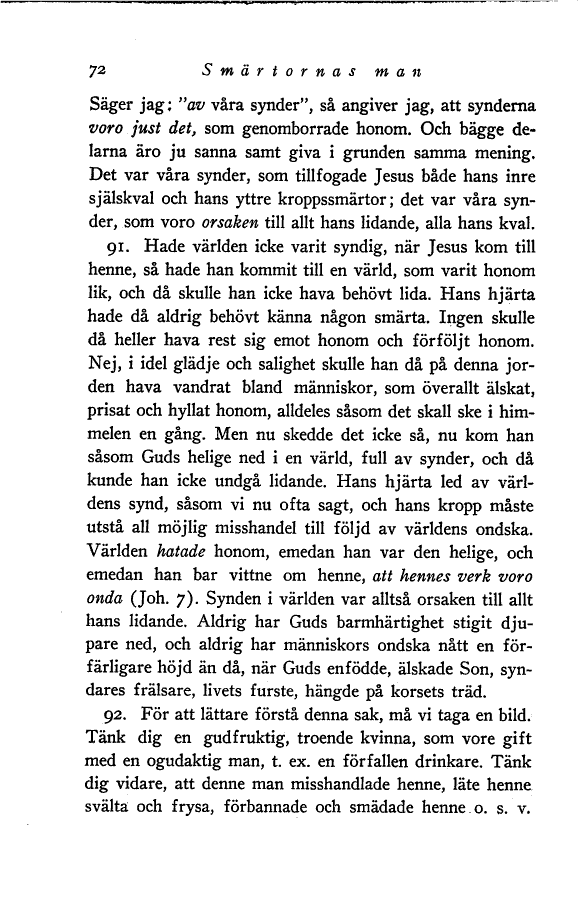 72 Smärtornas man

Säger jag: "av våra synder", så angiver jag, att synderna voro just det, som genomborrade honom. Och bägge delarna äro ju sanna samt giva i grunden samma mening. Det var våra synder, som tillfogade Jesus både hans inre själskval och hans yttre kroppssmärtor; det var våra synder, som voro orsaken till allt hans lidande, alla hans kval.

91. Hade världen icke varit syndig, när Jesus kom till henne, så hade han kommit till en värld, som varit honom lik, och då skulle han icke hava behövt lida. Hans hjärta hade då aldrig behövt känna någon smärta. Ingen skulle då heller hava rest sig emot honom och förföljt honom. Nej, i idel glädje och salighet skulle han då på denna jorden hava vandrat bland människor, som överallt älskat, prisat och hyllat honom, alldeles såsom det skall ske i himmelen en gång. Men nu skedde det icke så, nu kom han såsom Guds helige ned i en värld, full av synder, och då kunde han icke undgå lidande. Hans hjärta led av världens synd, såsom vi nu ofta sagt, och hans kropp måste utstå all möjlig misshandel till följd av världens ondska. Världen hatade honom, emedan han var den helige, och emedan han bar vittne om henne, att hennes verk voro onda (Joh. 7). Synden i världen var alltså orsaken till allt hans lidande. Aldrig har Guds barmhärtighet stigit djupare ned, och aldrig har människors ondska nått en förfärligare höjd än då, när Guds enfödde, älskade Son, syndares frälsare, livets furste, hängde på korsets träd.

92. För att lättare förstå denna sak, må vi taga en bild. Tänk dig en gudfruktig, troende kvinna, som vore gift med en ogudaktig man, t. ex. en förfallen drinkare. Tänk dig vidare, att denne man misshandlade henne, läte henne svälta och frysa, förbannade och smädade henne o. s. v.